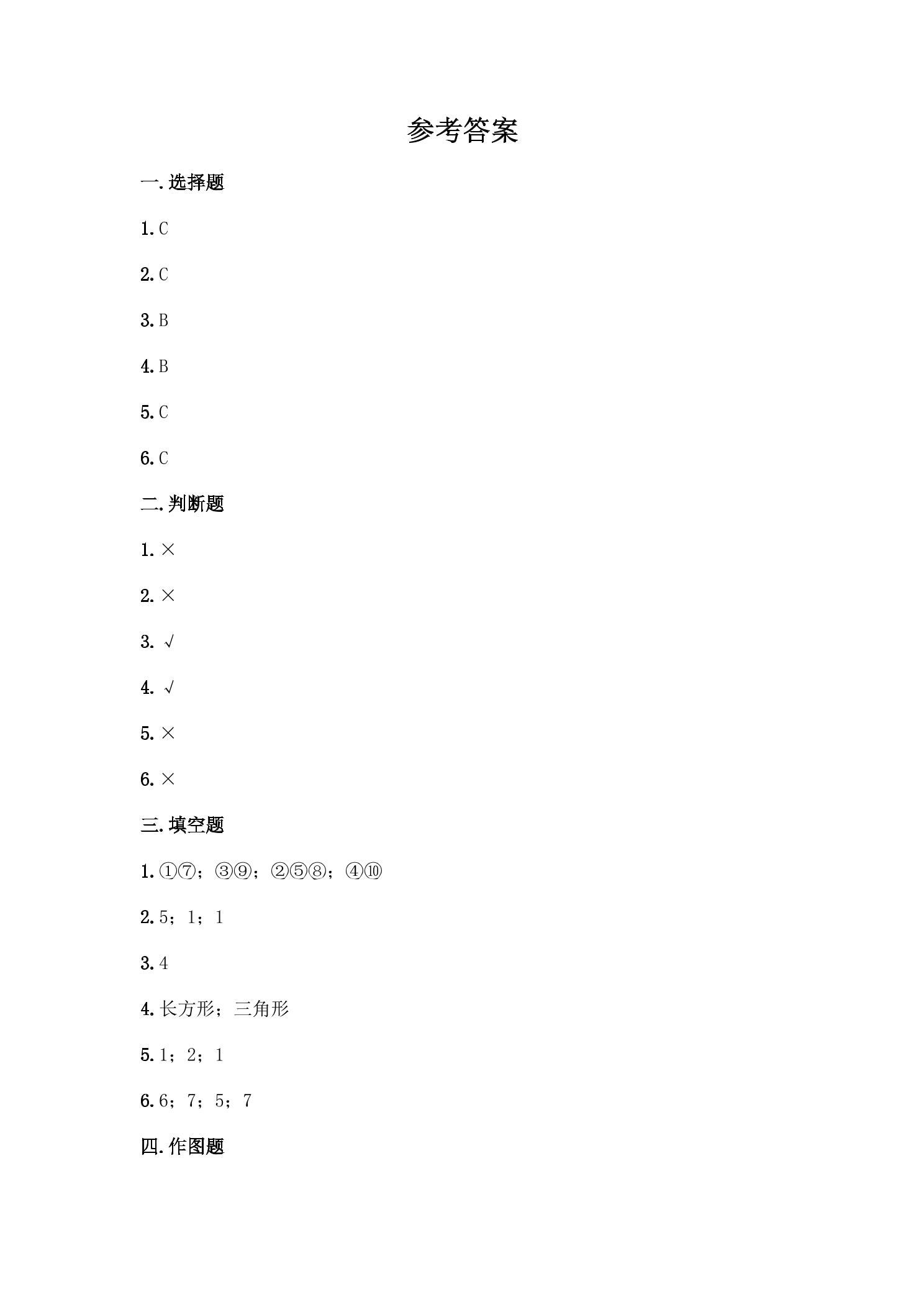 参考答案

一. 选择题

1. C

2. C

3. B

4. B

5. C

6. C

二. 判断题

1. ×

2. ×

3. √

4. √

5. ×

6. ×

三. 填空题

1. ①⑦；③⑨；②⑤⑧；④⑩

2. 5；1；1

3. 4

4. 长方形；三角形

5. 1；2；1

6. 6；7；5；7

四. 作图题